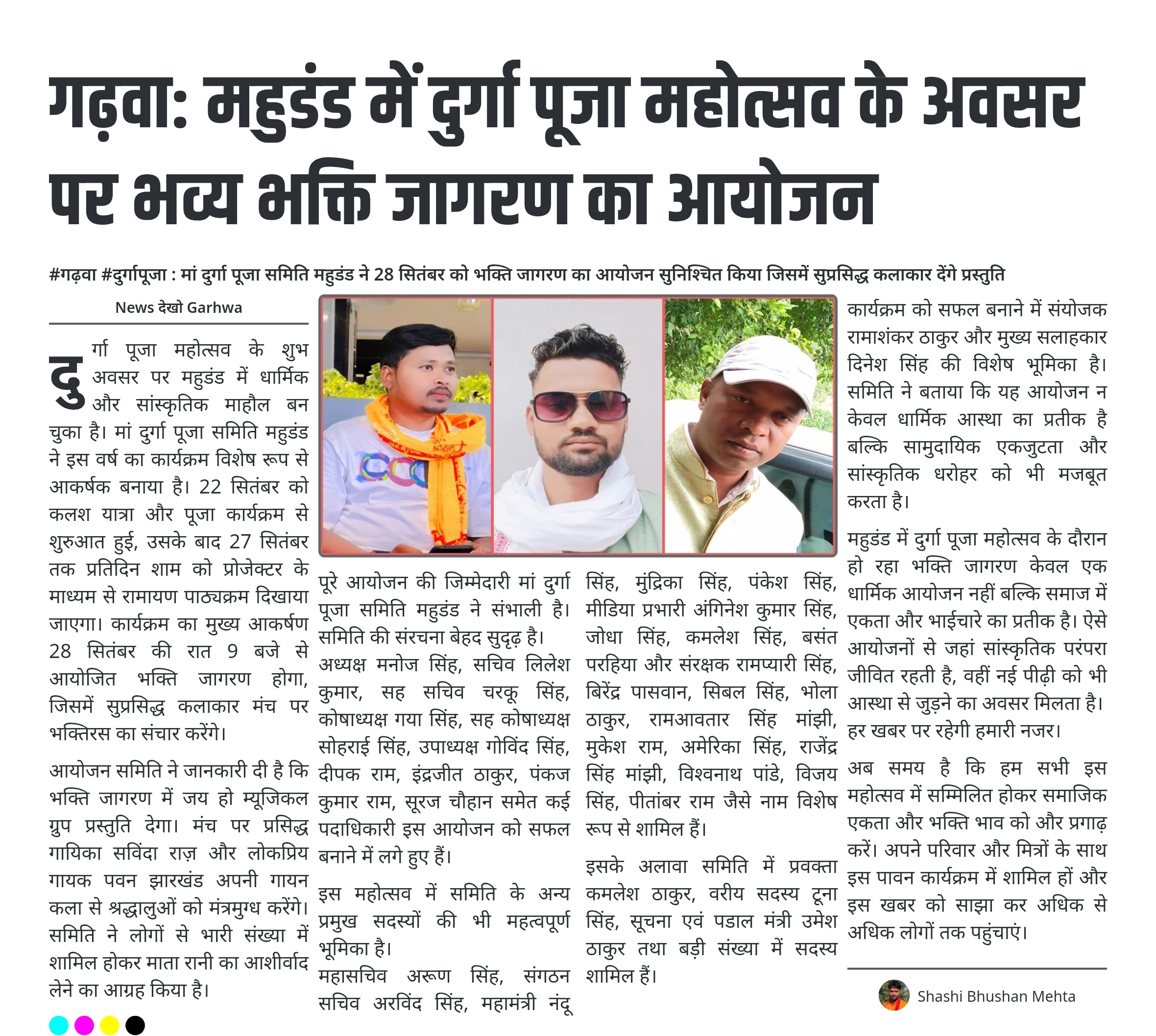 गढ़वा: महुडंड में दुर्गा पूजा महोत्सव के अवसर पर भव्य भक्ति जागरण का आयोजन

#गढ़वा #दुर्गापूजा : मां दुर्गा पूजा समिति महुडंड ने 28 सितंबर को भक्ति जागरण का आयोजन सुनिश्चित किया जिसमें सुप्रसिद्ध कलाकार देंगे प्रस्तुति

News देखो Garhwa

दुर्गा पूजा महोत्सव के शुभ अवसर पर महुडंड में धार्मिक और सांस्कृतिक माहौल बन चुका है। मां दुर्गा पूजा समिति महुडंड ने इस वर्ष का कार्यक्रम विशेष रूप से आकर्षक बनाया है। 22 सितंबर को कलश यात्रा और पूजा कार्यक्रम से शुरुआत हुई, उसके बाद 27 सितंबर तक प्रतिदिन शाम को प्रोजेक्टर के माध्यम से रामायण पाठ्यक्रम दिखाया जाएगा। कार्यक्रम का मुख्य आकर्षण 28 सितंबर की रात 9 बजे से आयोजित भक्ति जागरण होगा, जिसमें सुप्रसिद्ध कलाकार मंच पर भक्तिरस का संचार करेंगे।

आयोजन समिति ने जानकारी दी है कि भक्ति जागरण में जय हो म्यूजिकल ग्रुप प्रस्तुति देगा। मंच पर प्रसिद्ध गायिका सविंदा राज़ और लोकप्रिय गायक पवन झारखंड अपनी गायन कला से श्रद्धालुओं को मंत्रमुग्ध करेंगे। समिति ने लोगों से भारी संख्या में शामिल होकर माता रानी का आशीर्वाद लेने का आग्रह किया है।

पूरे आयोजन की जिम्मेदारी मां दुर्गा पूजा समिति महुडंड ने संभाली है। समिति की संरचना बेहद सुदृढ़ है। अध्यक्ष मनोज सिंह, सचिव लिलेश कुमार, सह सचिव चरकू सिंह, कोषाध्यक्ष गया सिंह, सह कोषाध्यक्ष सोहराई सिंह, उपाध्यक्ष गोविंद सिंह, दीपक राम, इंद्रजीत ठाकुर, पंकज कुमार राम, सूरज चौहान समेत कई पदाधिकारी इस आयोजन को सफल बनाने में लगे हुए हैं।

इस महोत्सव में समिति के अन्य प्रमुख सदस्यों की भी महत्वपूर्ण भूमिका है।
महासचिव अरूण सिंह, संगठन सचिव अरविंद सिंह, महामंत्री नंदू सिंह, मुंद्रिका सिंह, पंकेश सिंह, मीडिया प्रभारी अंगिनेश कुमार सिंह, जोधा सिंह, कमलेश सिंह, बसंत परहिया और संरक्षक रामप्यारी सिंह, बिरेंद्र पासवान, सिबल सिंह, भोला ठाकुर, रामआवतार सिंह मांझी, मुकेश राम, अमेरिका सिंह, राजेंद्र सिंह मांझी, विश्वनाथ पांडे, विजय सिंह, पीतांबर राम जैसे नाम विशेष रूप से शामिल हैं।

इसके अलावा समिति में प्रवक्ता कमलेश ठाकुर, वरीय सदस्य टूना सिंह, सूचना एवं पडाल मंत्री उमेश ठाकुर तथा बड़ी संख्या में सदस्य शामिल हैं।

कार्यक्रम को सफल बनाने में संयोजक रामाशंकर ठाकुर और मुख्य सलाहकार दिनेश सिंह की विशेष भूमिका है। समिति ने बताया कि यह आयोजन न केवल धार्मिक आस्था का प्रतीक है बल्कि सामुदायिक एकजुटता और सांस्कृतिक धरोहर को भी मजबूत करता है।

महुडंड में दुर्गा पूजा महोत्सव के दौरान हो रहा भक्ति जागरण केवल एक धार्मिक आयोजन नहीं बल्कि समाज में एकता और भाईचारे का प्रतीक है। ऐसे आयोजनों से जहां सांस्कृतिक परंपरा जीवित रहती है, वहीं नई पीढ़ी को भी आस्था से जुड़ने का अवसर मिलता है। हर खबर पर रहेगी हमारी नजर।

अब समय है कि हम सभी इस महोत्सव में सम्मिलित होकर समाजिक एकता और भक्ति भाव को और प्रगाढ़ करें। अपने परिवार और मित्रों के साथ इस पावन कार्यक्रम में शामिल हों और इस खबर को साझा कर अधिक से अधिक लोगों तक पहुंचाएं।

Shashi Bhushan Mehta